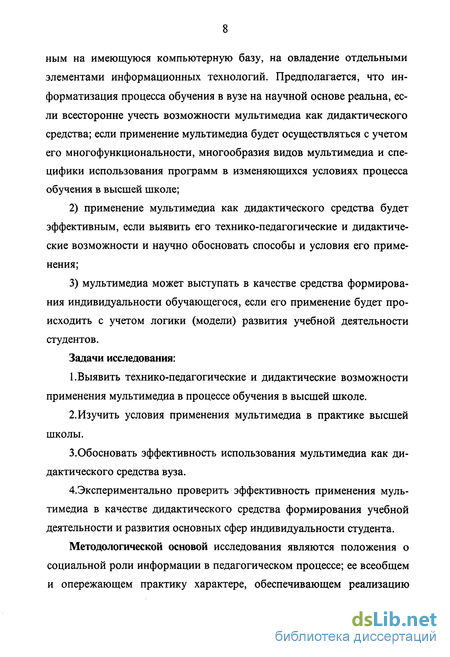 8

ным на имеющуюся компьютерную базу, на овладение отдельными элементами информационных технологий. Предполагается, что информатизация процесса обучения в вузе на научной основе реальна, если всесторонне учесть возможности мультимедиа как дидактического средства; если применение мультимедиа будет осуществляться с учетом его многофункциональности, многообразия видов мультимедиа и специфики использования программ в изменяющихся условиях процесса обучения в высшей школе;

2) применение мультимедиа как дидактического средства будет эффективным, если выявить его технико-педагогические и дидактические возможности и научно обосновать способы и условия его применения;

3) мультимедиа может выступать в качестве средства формирования индивидуальности обучающегося, если его применение будет происходить с учетом логики (модели) развития учебной деятельности студентов.

Задачи исследования:

1.Выявить технико-педагогические и дидактические возможности применения мультимедиа в процессе обучения в высшей школе.

2.Изучить условия применения мультимедиа в практике высшей школы.

3.Обосновать эффективность использования мультимедиа как дидактического средства вуза.

4.Экспериментально проверить эффективность применения мультимедиа в качестве дидактического средства формирования учебной деятельности и развития основных сфер индивидуальности студента.

Методологической основой исследования являются положения о социальной роли информации в педагогическом процессе; ее всеобщем и опережающем практику характере, обеспечивающем реализацию

dsLib.net
библиотека диссертаций